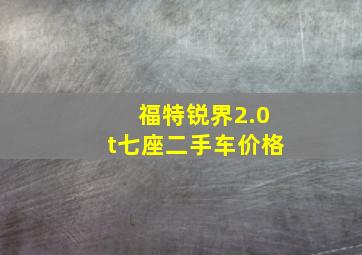 福特锐界2.0t七座二手车价格